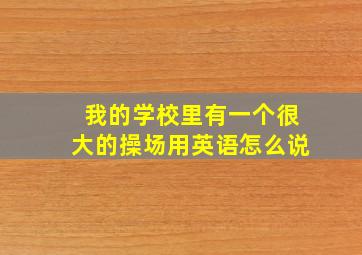 我的学校里有一个很大的操场用英语怎么说